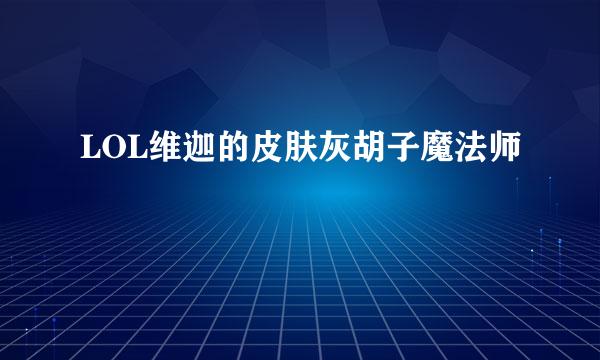 LOL维迦的皮肤灰胡子魔法师